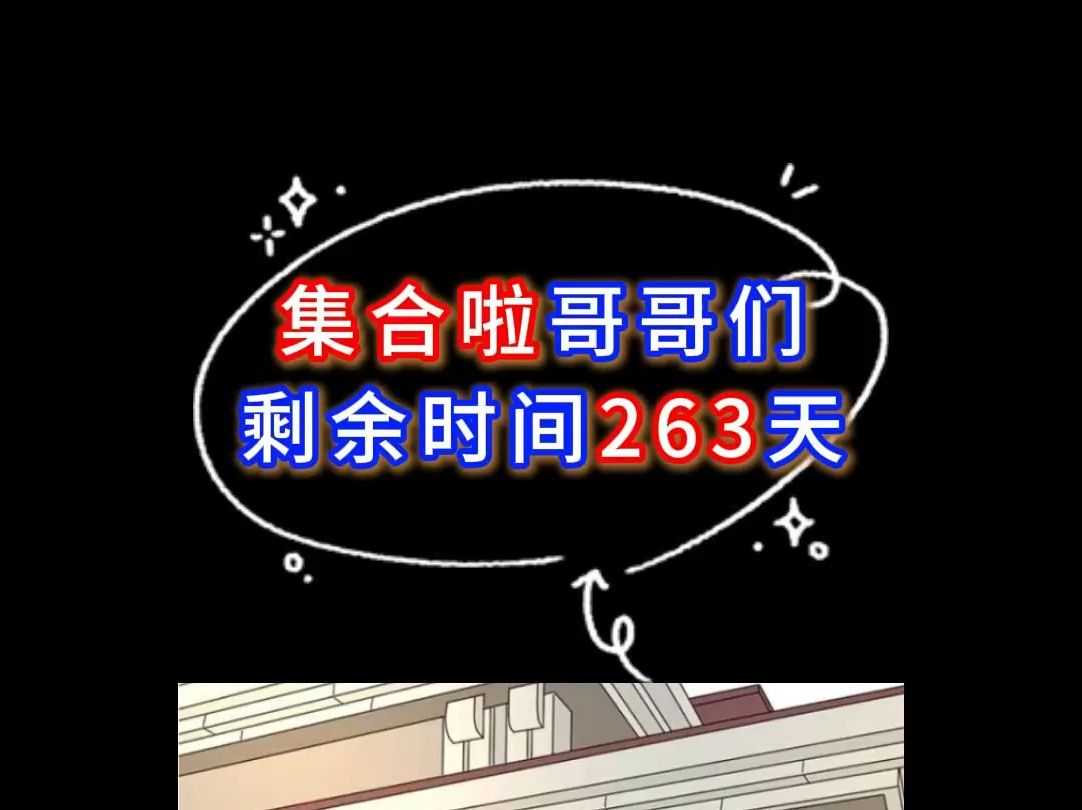 集合啦哥哥们
剩余时间263天